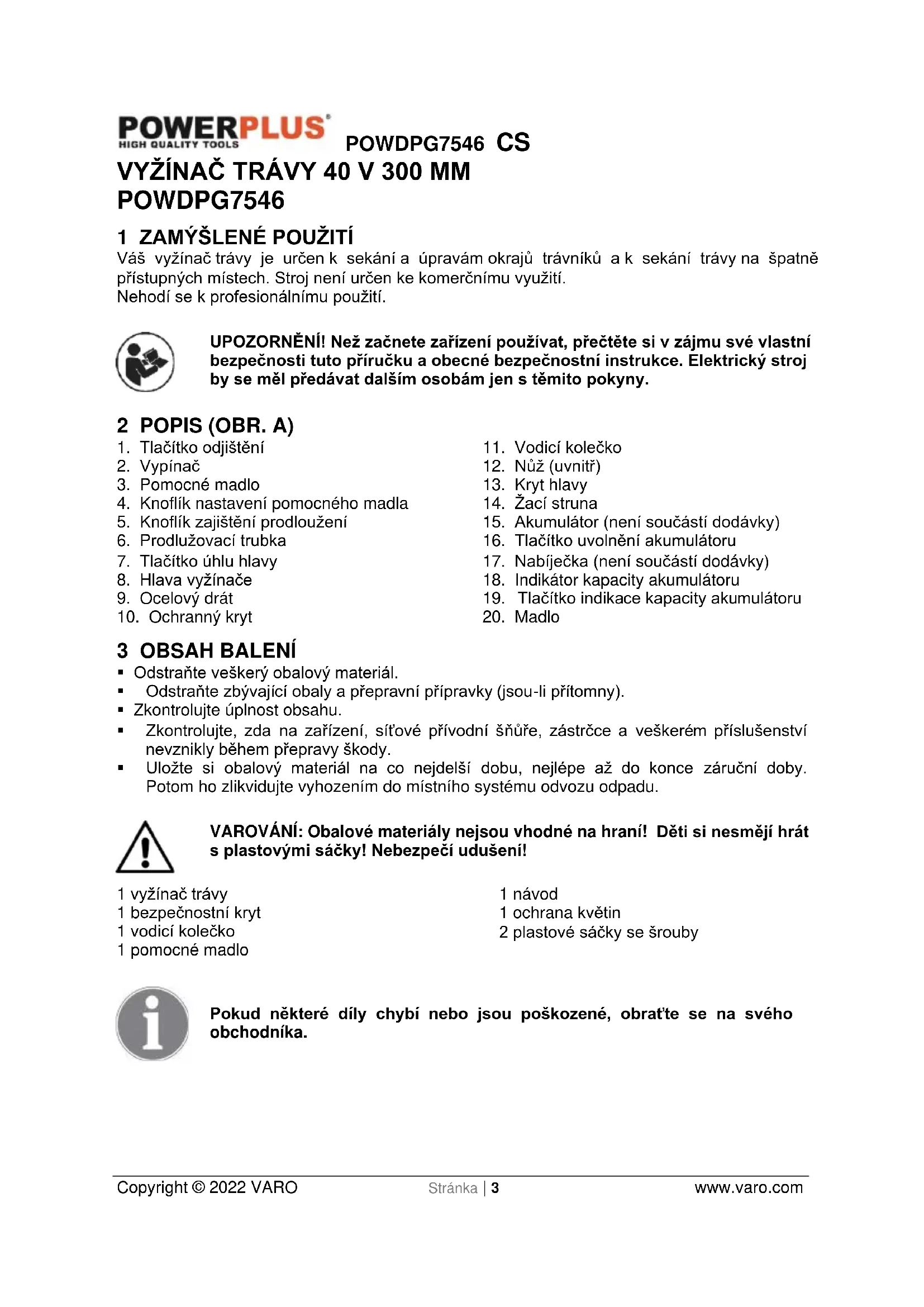 POWERPLUS
HIGH QUALITY TOOLS

POWDPG7546 CS

VYŽÍNAČ TRÁVY 40 V 300 MM
POWDPG7546

1 ZAMÝŠLENÉ POUŽITÍ

Váš vyžínač trávy je určen k sekání a úpravám okrajů trávníků a k sekání trávy na špatně přístupných místech. Stroj není určen ke komerčnímu využití.
Nehodí se k profesionálnímu použití.

UPOZORNĚNÍ! Než začnete zařízení používat, přečtěte si v zájmu své vlastní bezpečnosti tuto příručku a obecné bezpečnostní instrukce. Elektrický stroj by se měl předávat dalším osobám jen s těmito pokyny.

2 POPIS (OBR. A)

1. Tlačítko odjištění
2. Vypínač
3. Pomocné madlo
4. Knoflík nastavení pomocného madla
5. Knoflík zajištění prodloužení
6. Prodlužovací trubka
7. Tlačítko úhlu hlavy
8. Hlava vyžínače
9. Ocelový drát
10. Ochranný kryt

11. Vodicí kolečko
12. Nůž (uvnitř)
13. Kryt hlavy
14. Žací struna
15. Akumulátor (není součástí dodávky)
16. Tlačítko uvolnění akumulátoru
17. Nabíječka (není součástí dodávky)
18. Indikátor kapacity akumulátoru
19. Tlačítko indikace kapacity akumulátoru
20. Madlo

3 OBSAH BALENÍ

▪ Odstraňte veškerý obalový materiál.
▪ Odstraňte zbývající obaly a přepravní přípravky (jsou-li přítomny).
▪ Zkontrolujte úplnost obsahu.
▪ Zkontrolujte, zda na zařízení, síťové přívodní šňůře, zástrčce a veškerém příslušenství nevznikly během přepravy škody.
▪ Uložte si obalový materiál na co nejdelší dobu, nejlépe až do konce záruční doby. Potom ho zlikvidujte vyhozením do místního systému odvozu odpadu.

VAROVÁNÍ: Obalové materiály nejsou vhodné na hraní! Děti si nesmějí hrát s plastovými sáčky! Nebezpečí udušení!

1 vyžínač trávy
1 bezpečnostní kryt
1 vodicí kolečko
1 pomocné madlo

1 návod
1 ochrana květin
2 plastové sáčky se šrouby

Pokud některé díly chybí nebo jsou poškozené, obraťte se na svého obchodníka.

Copyright © 2022 VARO
Stránka | 3
www.varo.com